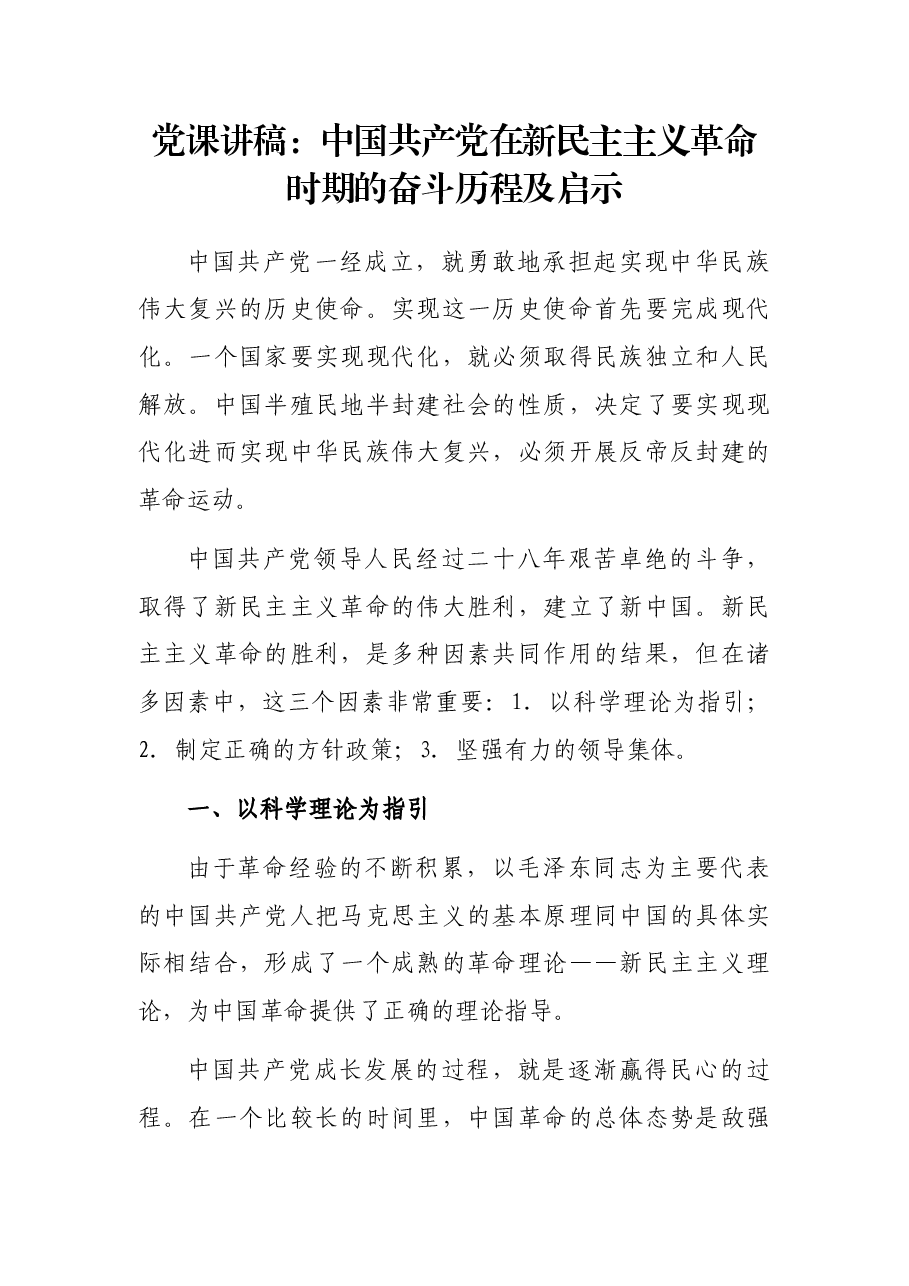 党课讲稿：中国共产党在新民主主义革命时期的奋斗历程及启示

中国共产党一经成立，就勇敢地承担起实现中华民族伟大复兴的历史使命。实现这一历史使命首先要完成现代化。一个国家要实现现代化，就必须取得民族独立和人民解放。中国半殖民地半封建社会的性质，决定了要实现现代化进而实现中华民族伟大复兴，必须开展反帝反封建的革命运动。

中国共产党领导人民经过二十八年艰苦卓绝的斗争，取得了新民主主义革命的伟大胜利，建立了新中国。新民主主义革命的胜利，是多种因素共同作用的结果，但在诸多因素中，这三个因素非常重要：1.以科学理论为指引；2.制定正确的方针政策；3.坚强有力的领导集体。

一、以科学理论为指引

由于革命经验的不断积累，以毛泽东同志为主要代表的中国共产党人把马克思主义的基本原理同中国的具体实际相结合，形成了一个成熟的革命理论——新民主主义理论，为中国革命提供了正确的理论指导。

中国共产党成长发展的过程，就是逐渐赢得民心的过程。在一个比较长的时间里，中国革命的总体态势是敌强